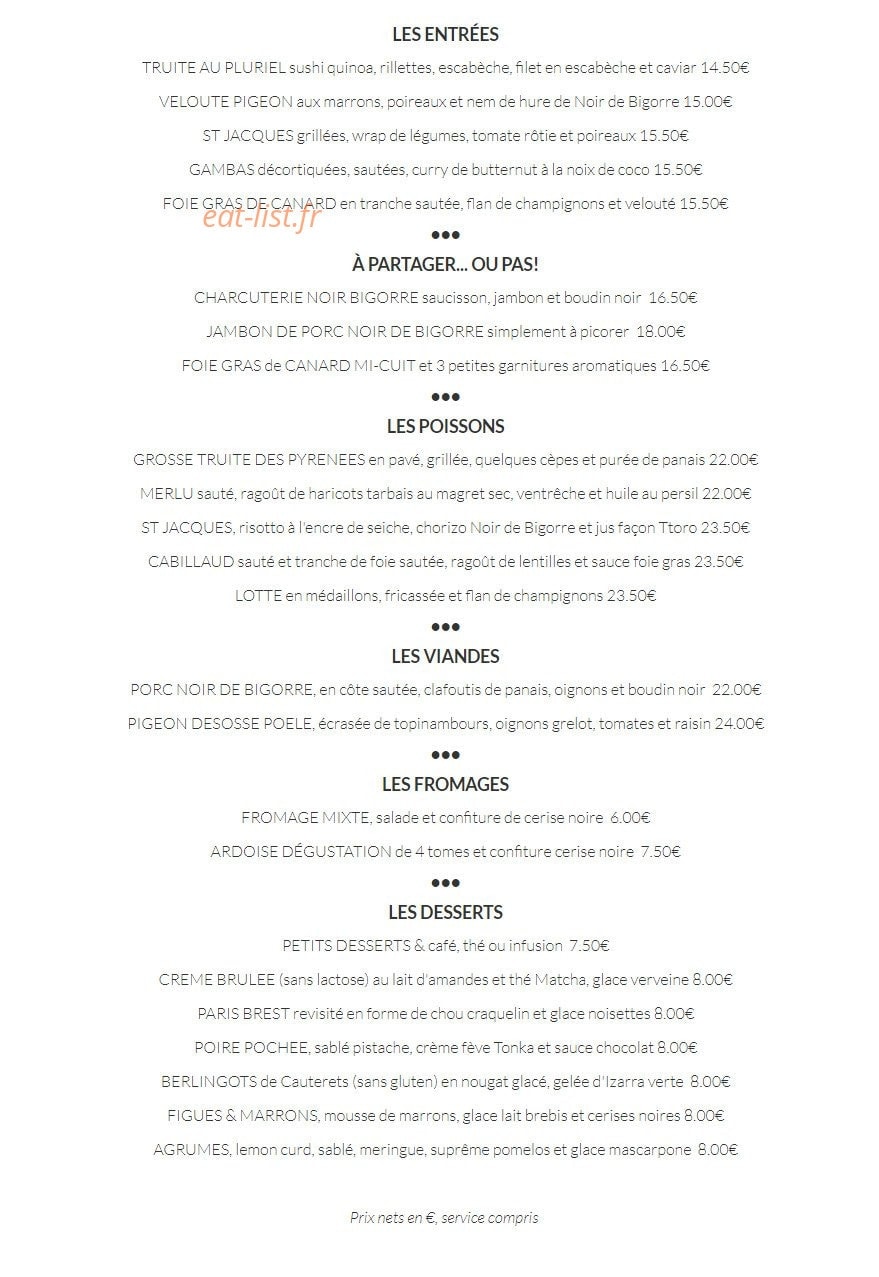 LES ENTRÉES

TRUITE AU PLURIEL sushi quinoa, rillettes, escabèche, filet en escabèche et caviar 14.50€

VELOUTE PIGEON aux marrons, poireaux et nem de hure de Noir de Bigorre 15.00€

ST JACQUES grillées, wrap de légumes, tomate rôtie et poireaux 15.50€

GAMBAS décortiquées, sautées, curry de butternut à la noix de coco 15.50€

FOIE GRAS DE CANARD en tranche sautée, flan de champignons et velouté 15.50€

•••

À PARTAGER... OU PAS!

CHARCUTERIE NOIR BIGORRE saucisson, jambon et boudin noir 16.50€

JAMBON DE PORC NOIR DE BIGORRE simplement à picorer 18.00€

FOIE GRAS de CANARD MI-CUIT et 3 petites garnitures aromatiques 16.50€

•••

LES POISSONS

GROSSE TRUITE DES PYRENEES en pavé, grillée, quelques cèpes et purée de panais 22.00€

MERLU sauté, ragoût de haricots tarbais au magret sec, ventrêche et huile au persil 22.00€

ST JACQUES, risotto à l'encre de seiche, chorizo Noir de Bigorre et jus façon Ttoro 23.50€

CABILLAUD sauté et tranche de foie sautée, ragoût de lentilles et sauce foie gras 23.50€

LOTTE en médaillons, fricassée et flan de champignons 23.50€

•••

LES VIANDES

PORC NOIR DE BIGORRE, en côte sautée, clafoutis de panais, oignons et boudin noir 22.00€

PIGEON DESOSSE POELE, écrasée de topinambours, oignons grelot, tomates et raisin 24.00€

•••

LES FROMAGES

FROMAGE MIXTE, salade et confiture de cerise noire 6.00€

ARDOISE DÉGUSTATION de 4 tomes et confiture cerise noire 7.50€

•••

LES DESSERTS

PETITS DESSERTS & café, thé ou infusion 7.50€

CREME BRULEE (sans lactose) au lait d'amandes et thé Matcha, glace verveine 8.00€

PARIS BREST revisité en forme de chou craquelin et glace noisettes 8.00€

POIRE POCHEE, sablé pistache, crème fève Tonka et sauce chocolat 8.00€

BERLINGOTS de Cauterets (sans gluten) en nougat glacé, gelée d'Izarra verte 8.00€

FIGUES & MARRONS, mousse de marrons, glace lait brebis et cerises noires 8.00€

AGRUMES, lemon curd, sablé, meringue, suprême pomelos et glace mascarpone 8.00€

Prix nets en €, service compris

eat-list.fr